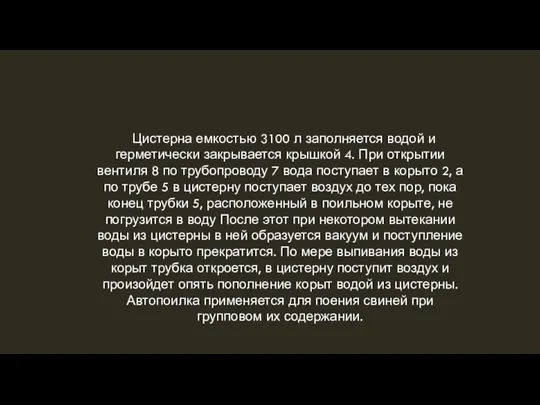 Цистерна емкостью 3100 л заполняется водой и герметически закрывается крышкой 4. При открытии вентиля 8 по трубопроводу 7 вода поступает в корыто 2, а по трубе 5 в цистерну поступает воздух до тех пор, пока конец трубки 5, расположенный в поильном корыте, не погрузится в воду После этот при некотором вытекании воды из цистерны в ней образуется вакуум и поступление воды в корыто прекратится. По мере выпивания воды из корыт трубка откроется, в цистерну поступит воздух и произойдет опять пополнение корыт водой из цистерны. Автопоилка применяется для поения свиней при групповом их содержании.